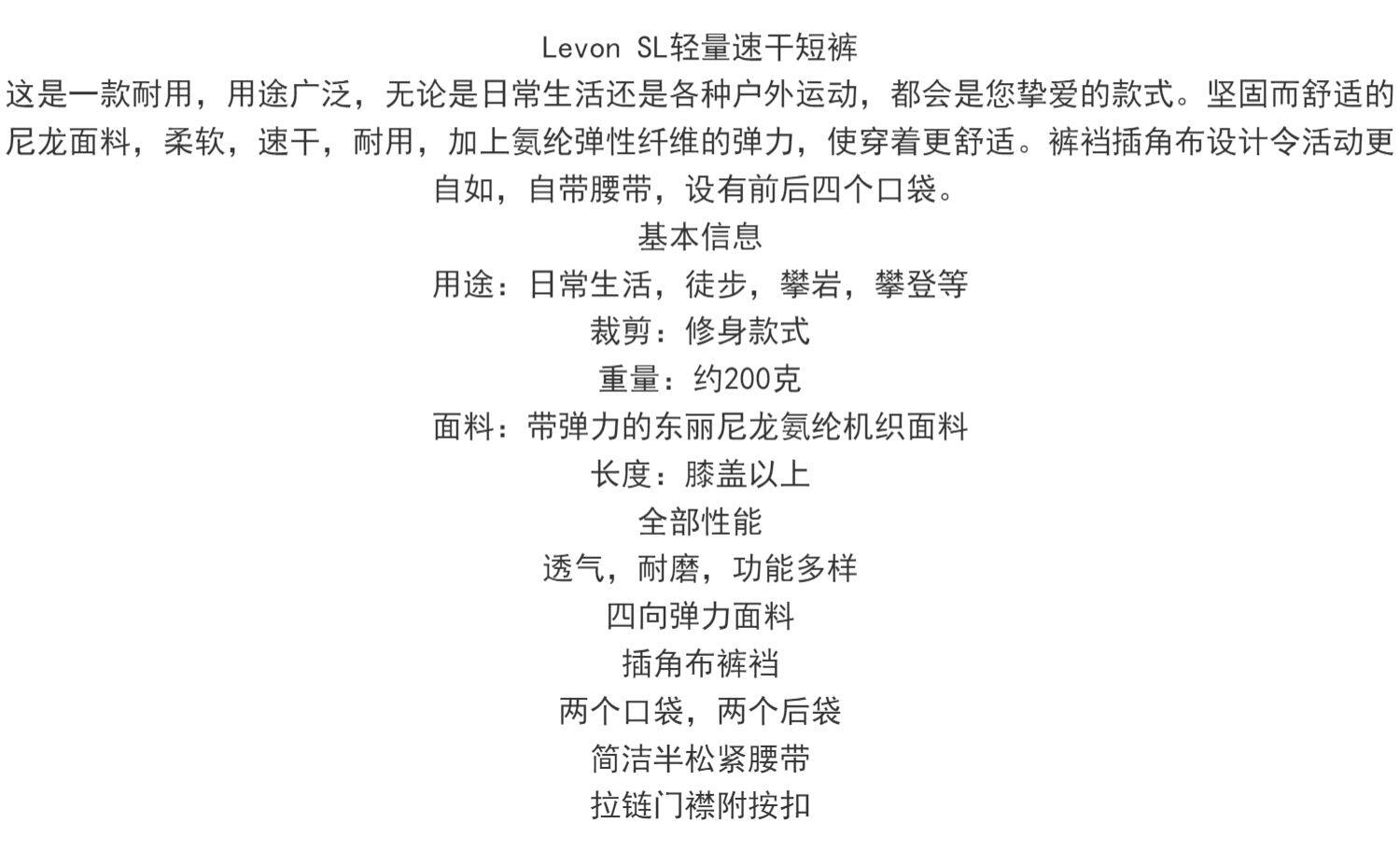 Levon SL轻量速干短裤

这是一款耐用，用途广泛，无论是日常生活还是各种户外运动，都会是您挚爱的款式。坚固而舒适的尼龙面料，柔软，速干，耐用，加上氨纶弹性纤维的弹力，使穿着更舒适。裤裆插角布设计令活动更自如，自带腰带，设有前后四个口袋。

基本信息

用途：日常生活，徒步，攀岩，攀登等

裁剪：修身款式

重量：约200克

面料：带弹力的东丽尼龙氨纶机织面料

长度：膝盖以上

全部性能

透气，耐磨，功能多样

四向弹力面料

插角布裤裆

两个口袋，两个后袋

简洁半松紧腰带

拉链门襟附按扣